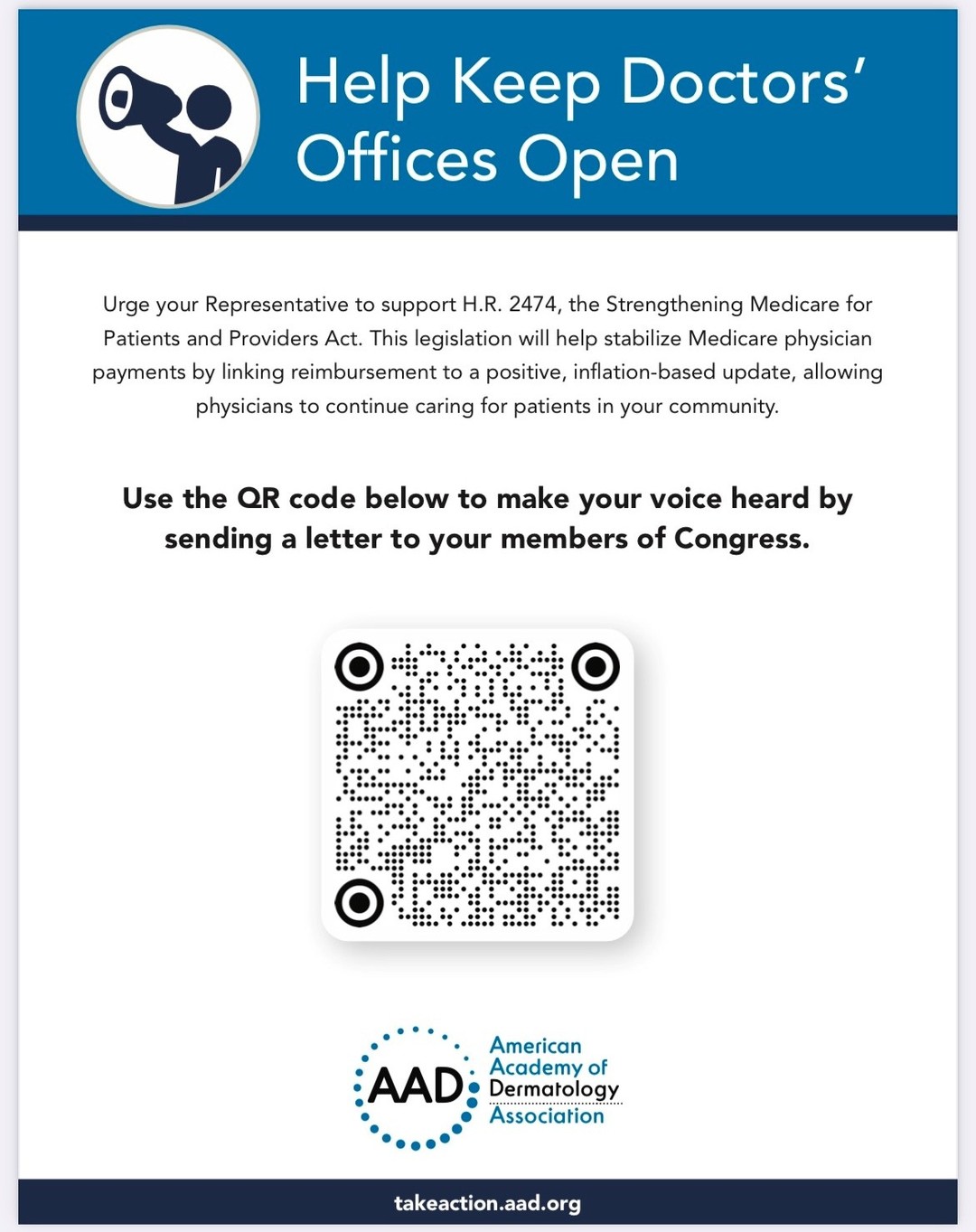 Help Keep Doctors' Offices Open

Urge your Representative to support H.R. 2474, the Strengthening Medicare for Patients and Providers Act. This legislation will help stabilize Medicare physician payments by linking reimbursement to a positive, inflation-based update, allowing physicians to continue caring for patients in your community.

Use the QR code below to make your voice heard by sending a letter to your members of Congress.

AAD American Academy of Dermatology Association

takeaction.aad.org